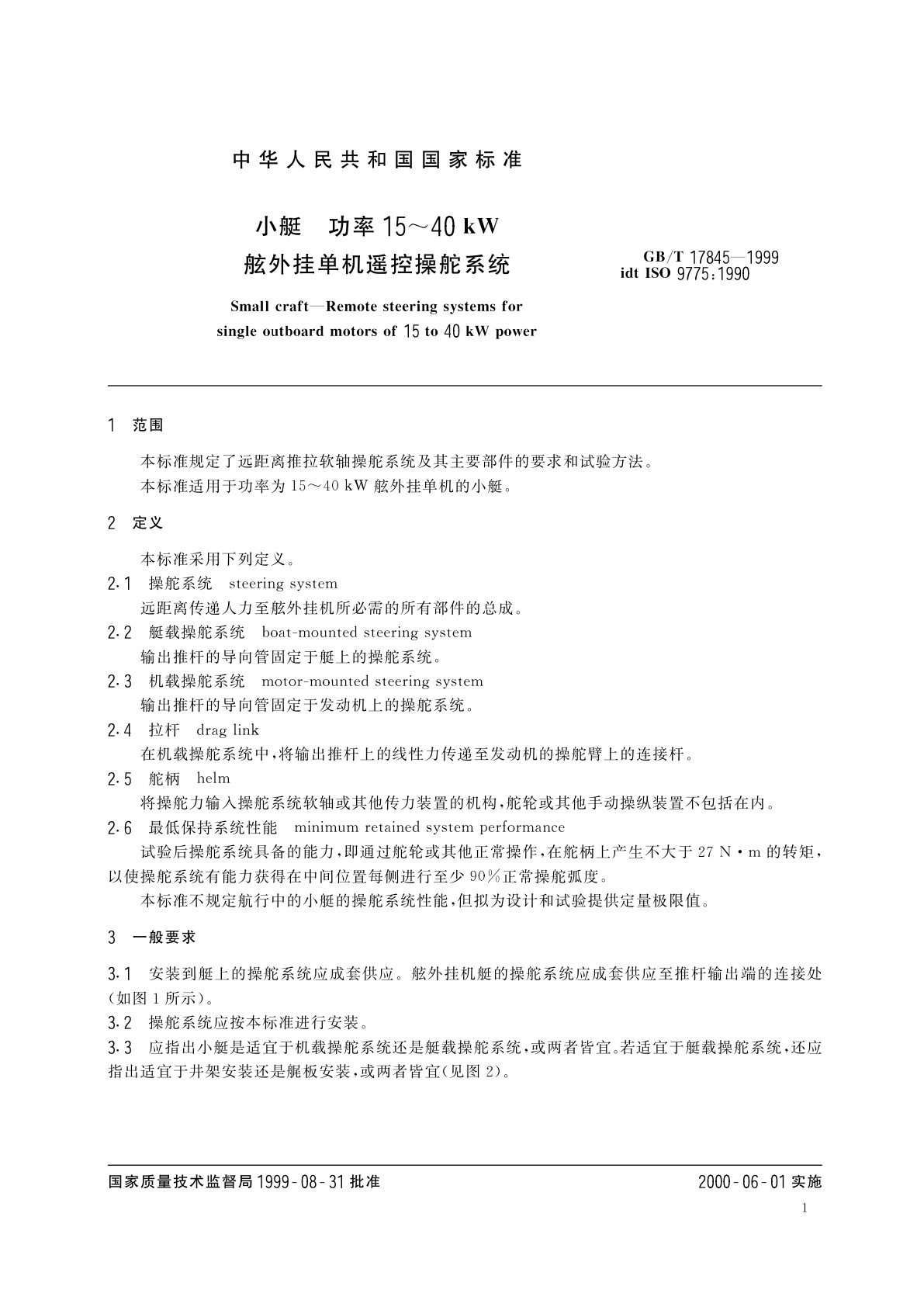 中华人民共和国国家标准

小艇　功率 15～40 kW
舷外挂单机遥控操舵系统

GB/T 17845—1999
idt ISO 9775:1990

Small craft—Remote steering systems for single outboard motors of 15 to 40 kW power

1　范围

本标准规定了远距离推拉软轴操舵系统及其主要部件的要求和试验方法。

本标准适用于功率为 15～40 kW 舷外挂单机的小艇。

2　定义

本标准采用下列定义。

2.1　操舵系统　steering system
远距离传递人力至舷外挂机所必需的所有部件的总成。

2.2　艇载操舵系统　boat-mounted steering system
输出推杆的导向管固定于艇上的操舵系统。

2.3　机载操舵系统　motor-mounted steering system
输出推杆的导向管固定于发动机上的操舵系统。

2.4　拉杆　drag link
在机载操舵系统中，将输出推杆上的线性力传递至发动机的操舵臂上的连接杆。

2.5　舵柄　helm
将操舵力输入操舵系统软轴或其他传力装置的机构，舵轮或其他手动操纵装置不包括在内。

2.6　最低保持系统性能　minimum retained system performance
试验后操舵系统具备的能力，即通过舵轮或其他正常操作，在舵柄上产生不大于 27 N·m 的转矩，以使操舵系统有能力获得在中间位置每侧进行至少 90%正常操舵弧度。

本标准不规定航行中的小艇的操舵系统性能，但拟为设计和试验提供定量极限值。

3　一般要求

3.1　安装到艇上的操舵系统应成套供应。舷外挂机艇的操舵系统应成套供应至推杆输出端的连接处（如图 1 所示）。

3.2　操舵系统应按本标准进行安装。

3.3　应指出小艇是适宜于机载操舵系统还是艇载操舵系统，或两者皆宜。若适宜于艇载操舵系统，还应指出适宜于井架安装还是艉板安装，或两者皆宜（见图 2）。

国家质量技术监督局 1999-08-31 批准　　2000-06-01 实施

1